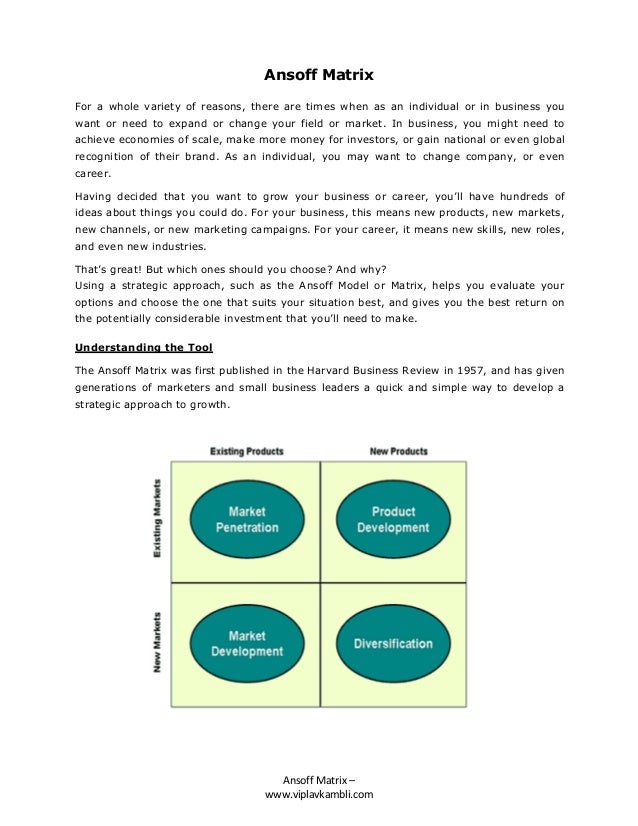 Ansoff Matrix

For a whole variety of reasons, there are times when as an individual or in business you want or need to expand or change your field or market. In business, you might need to achieve economies of scale, make more money for investors, or gain national or even global recognition of their brand. As an individual, you may want to change company, or even career.

Having decided that you want to grow your business or career, you'll have hundreds of ideas about things you could do. For your business, this means new products, new markets, new channels, or new marketing campaigns. For your career, it means new skills, new roles, and even new industries.

That's great! But which ones should you choose? And why?
Using a strategic approach, such as the Ansoff Model or Matrix, helps you evaluate your options and choose the one that suits your situation best, and gives you the best return on the potentially considerable investment that you'll need to make.

Understanding the Tool

The Ansoff Matrix was first published in the Harvard Business Review in 1957, and has given generations of marketers and small business leaders a quick and simple way to develop a strategic approach to growth.

Existing Products
New Products
Existing Markets
New Markets
Market Penetration
Product Development
Market Development
Diversification

Ansoff Matrix –
www.viplavkambli.com